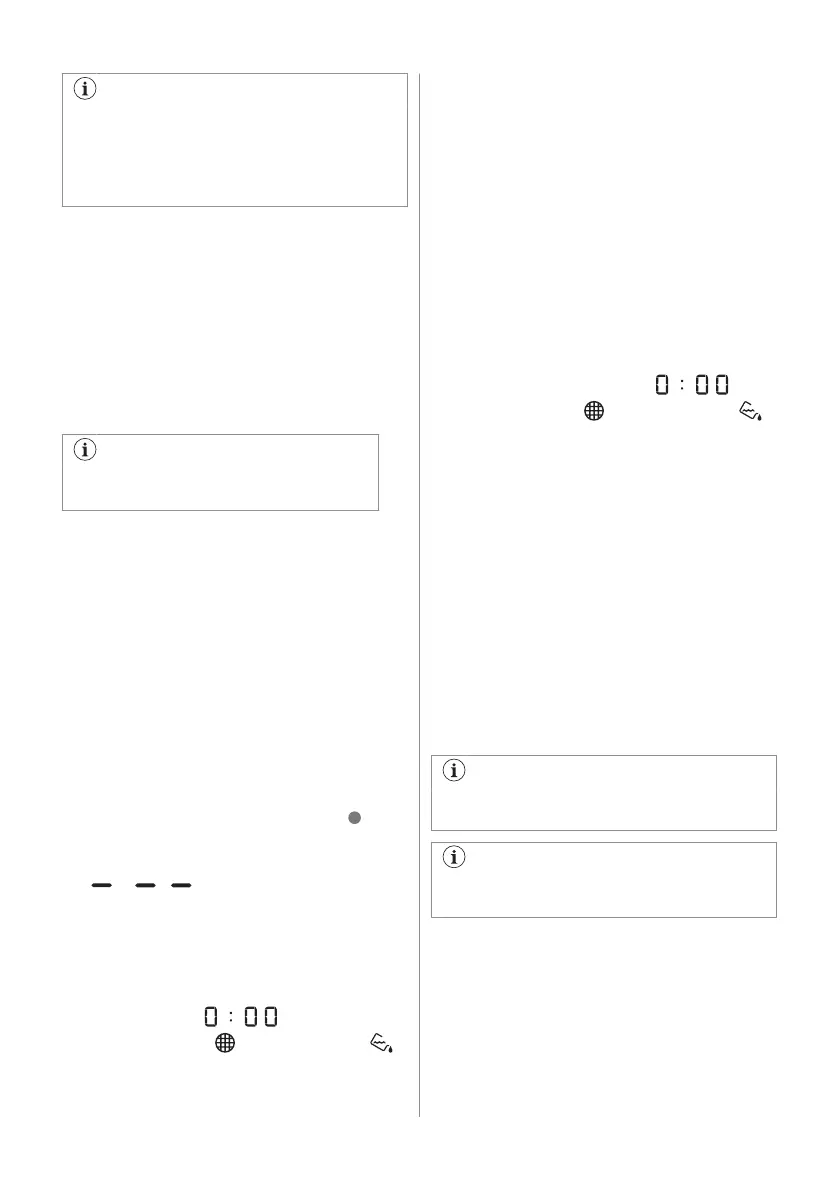 0 : 00

0 : 00